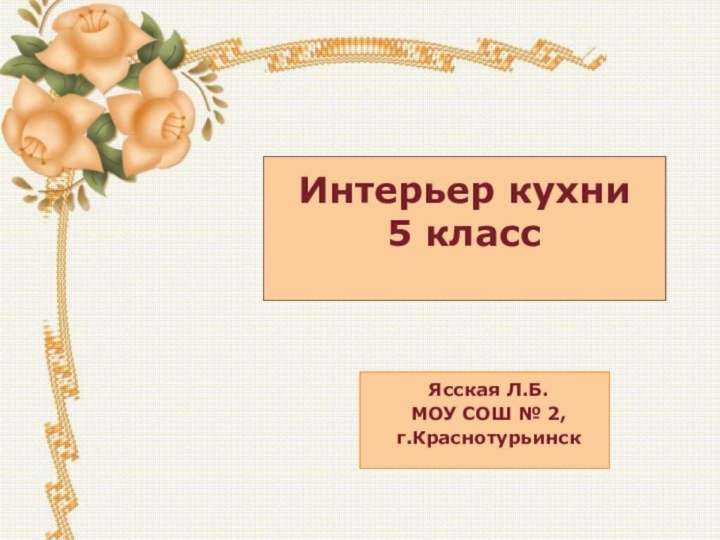 Интерьер кухни
5 класс

Ясская Л.Б.
МОУ СОШ № 2,
г.Краснотурьинск